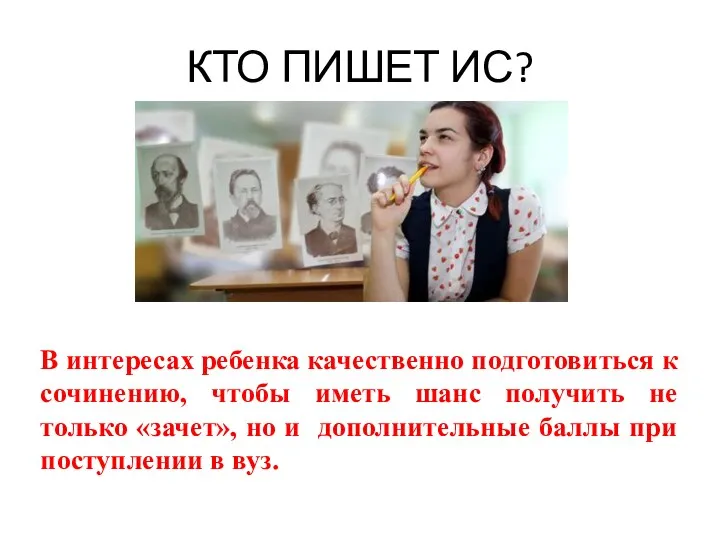 КТО ПИШЕТ ИС?

В интересах ребенка качественно подготовиться к сочинению, чтобы иметь шанс получить не только «зачет», но и дополнительные баллы при поступлении в вуз.